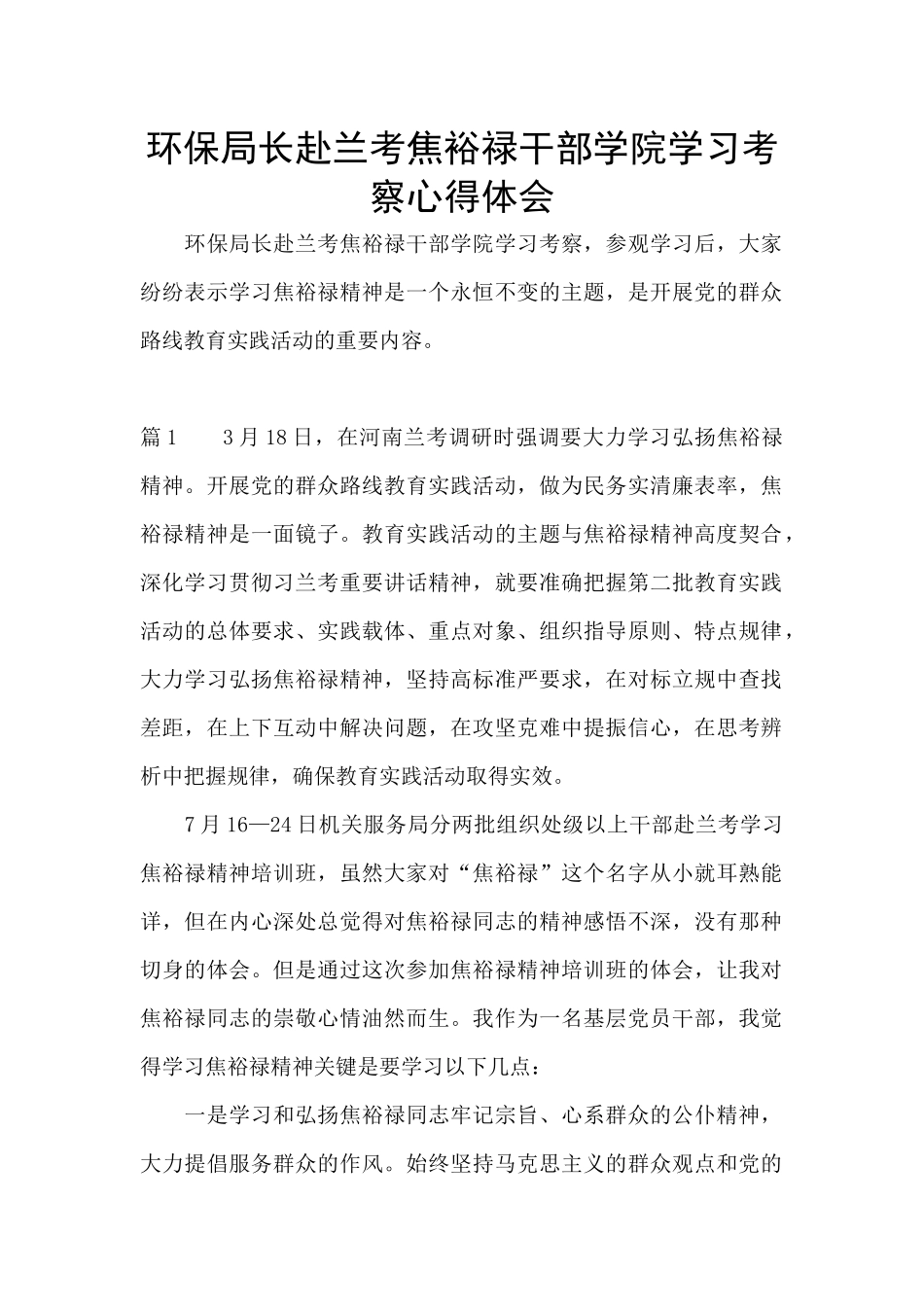 环保局长赴兰考焦裕禄干部学院学习考察心得体会

环保局长赴兰考焦裕禄干部学院学习考察，参观学习后，大家纷纷表示学习焦裕禄精神是一个永恒不变的主题，是开展党的群众路线教育实践活动的重要内容。

篇1　　3月18日，在河南兰考调研时强调要大力学习弘扬焦裕禄精神。开展党的群众路线教育实践活动，做为民务实清廉表率，焦裕禄精神是一面镜子。教育实践活动的主题与焦裕禄精神高度契合，深化学习贯彻习兰考重要讲话精神，就要准确把握第二批教育实践活动的总体要求、实践载体、重点对象、组织指导原则、特点规律，大力学习弘扬焦裕禄精神，坚持高标准严要求，在对标立规中查找差距，在上下互动中解决问题，在攻坚克难中提振信心，在思考辨析中把握规律，确保教育实践活动取得实效。

7月16—24日机关服务局分两批组织处级以上干部赴兰考学习焦裕禄精神培训班，虽然大家对“焦裕禄”这个名字从小就耳熟能详，但在内心深处总觉得对焦裕禄同志的精神感悟不深，没有那种切身的体会。但是通过这次参加焦裕禄精神培训班的体会，让我对焦裕禄同志的崇敬心情油然而生。我作为一名基层党员干部，我觉得学习焦裕禄精神关键是要学习以下几点：

一是学习和弘扬焦裕禄同志牢记宗旨、心系群众的公仆精神，大力提倡服务群众的作风。始终坚持马克思主义的群众观点和党的